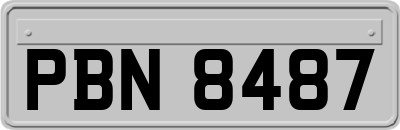 PBN 8487